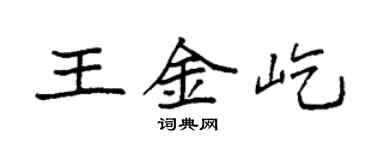 王金屹

词典网